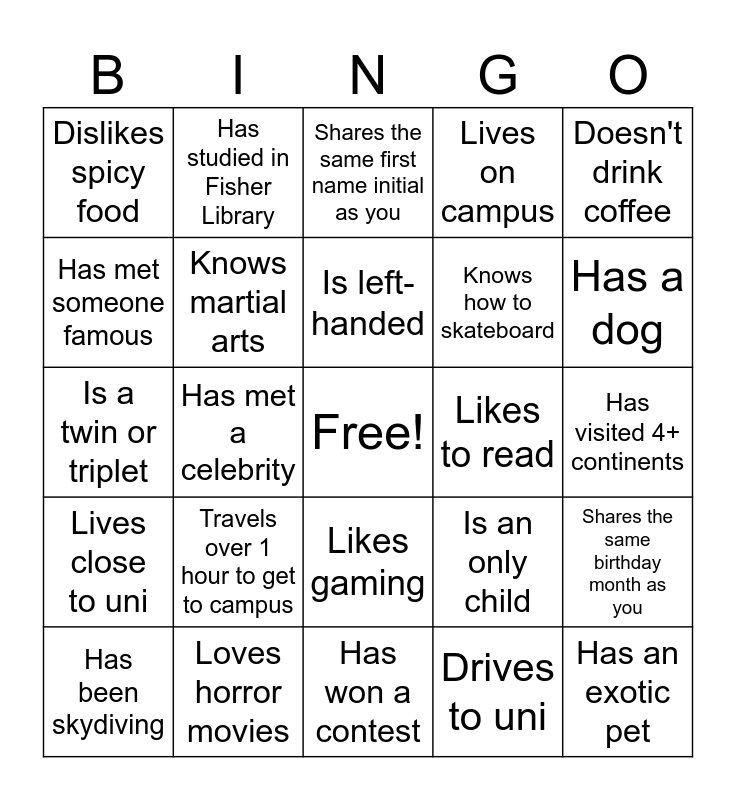 | B | I | N | G | O |
|---|---|---|---|---|
| Dislikes spicy food | Has studied in Fisher Library | Shares the same first name initial as you | Lives on campus | Doesn't drink coffee |
| Has met someone famous | Knows martial arts | Is left-handed | Knows how to skateboard | Has a dog |
| Is a twin or triplet | Has met a celebrity | Free! | Likes to read | Has visited 4+ continents |
| Lives close to uni | Travels over 1 hour to get to campus | Likes gaming | Is an only child | Shares the same birthday month as you |
| Has been skydiving | Loves horror movies | Has won a contest | Drives to uni | Has an exotic pet |